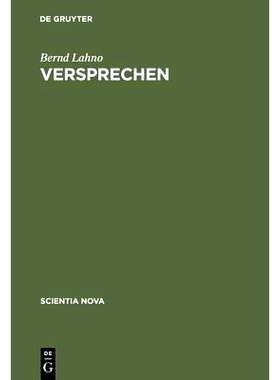 DE GRUYTER

Bernd Lahno
VERSPRECHEN

SCIENTIA NOVA

DE
G